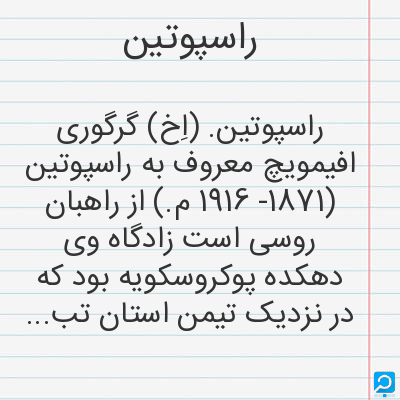 راسپوتین

راسپوتین. (اِخ) گرگوری افیمویچ معروف به راسپوتین (۱۸۷۱- ۱۹۱۶ م.) از راهبان روسی است زادگاه وی دهکده پوکروسکویه بود که در نزدیک تیمن استان تب...